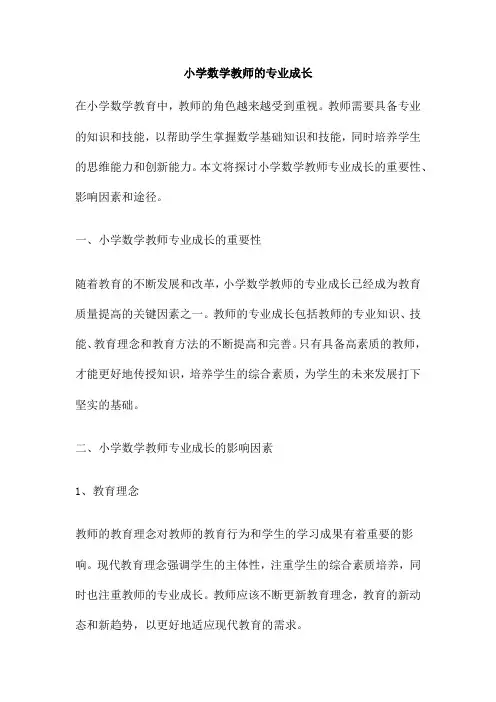 小学数学教师的专业成长

在小学数学教育中，教师的角色越来越受到重视。教师需要具备专业的知识和技能，以帮助学生掌握数学基础知识和技能，同时培养学生的思维能力和创新能力。本文将探讨小学数学教师专业成长的重要性、影响因素和途径。

一、小学数学教师专业成长的重要性

随着教育的不断发展和改革，小学数学教师的专业成长已经成为教育质量提高的关键因素之一。教师的专业成长包括教师的专业知识、技能、教育理念和教育方法的不断提高和完善。只有具备高素质的教师，才能更好地传授知识，培养学生的综合素质，为学生的未来发展打下坚实的基础。

二、小学数学教师专业成长的影响因素

1、教育理念

教师的教育理念对教师的教育行为和学生的学习成果有着重要的影响。现代教育理念强调学生的主体性，注重学生的综合素质培养，同时也注重教师的专业成长。教师应该不断更新教育理念，教育的新动态和新趋势，以更好地适应现代教育的需求。